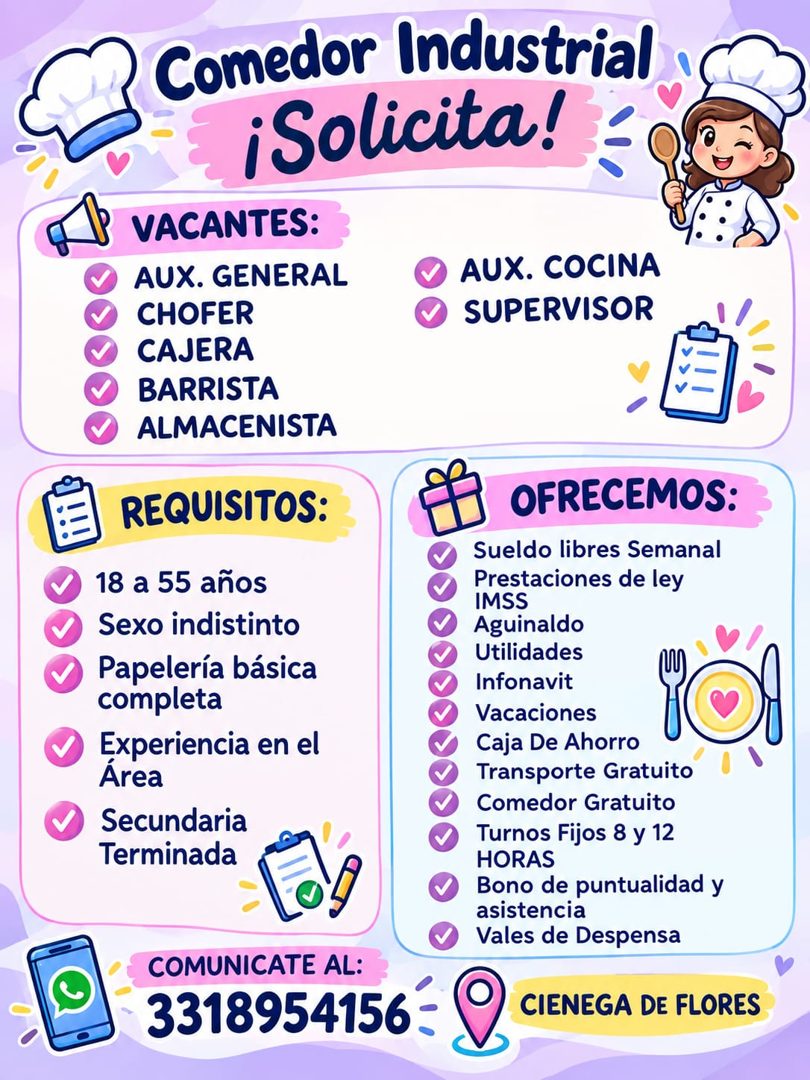 Comedor Industrial
¡Solicita!

VACANTES:
AUX. GENERAL
CHOFER
CAJERA
BARRISTA
ALMACENISTA
AUX. COCINA
SUPERVISOR

REQUISITOS:
18 a 55 años
Sexo indistinto
Papelería básica completa
Experiencia en el Área
Secundaria Terminada

OFRECEMOS:
Sueldo libres Semanal
Prestaciones de ley IMSS
Aguinaldo
Utilidades
Infonavit
Vacaciones
Caja De Ahorro
Transporte Gratuito
Comedor Gratuito
Turnos Fijos 8 y 12 HORAS
Bono de puntualidad y asistencia
Vales de Despensa

COMUNICATE AL:
3318954156
CIENEGA DE FLORES